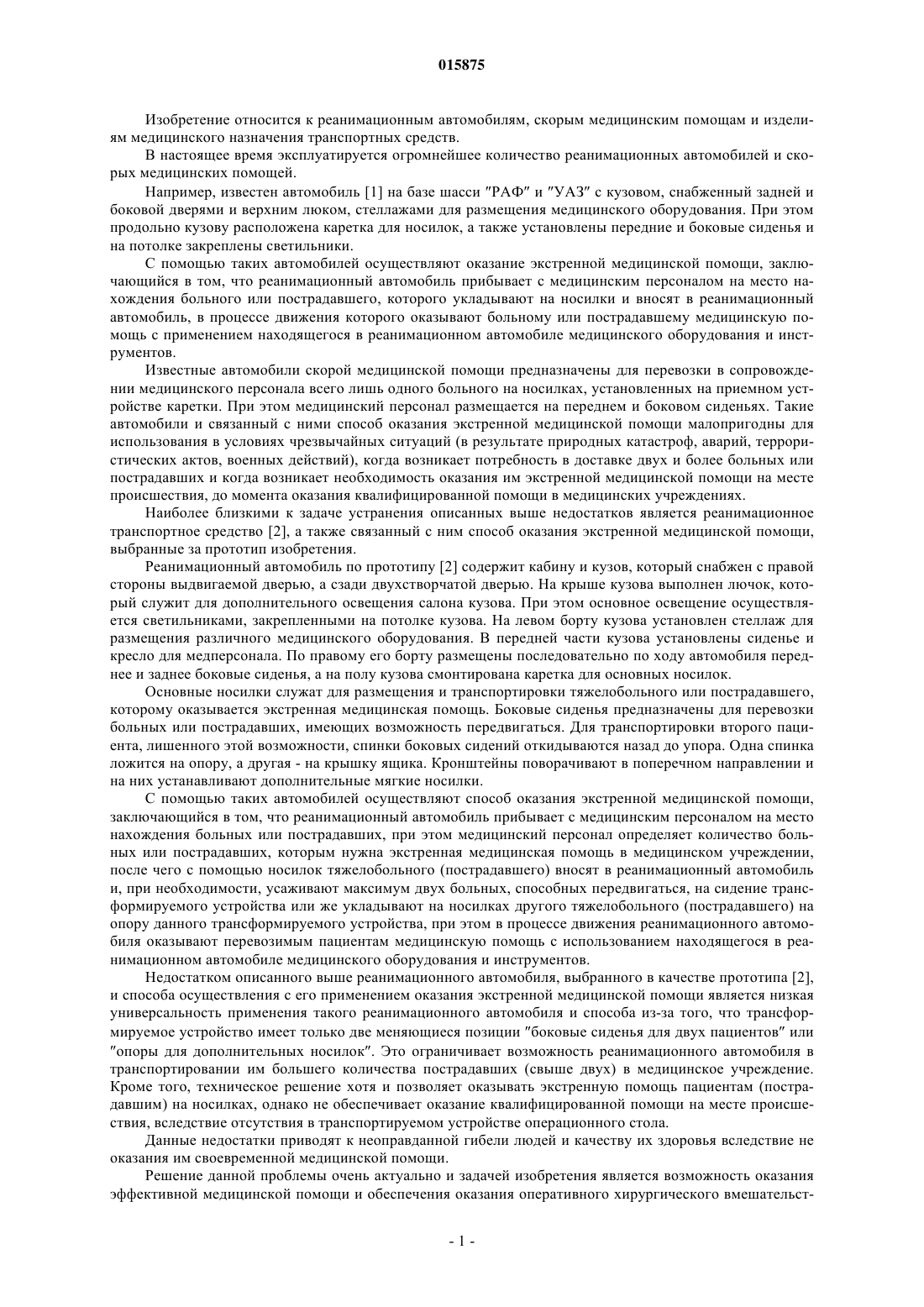 015875

Изобретение относится к реанимационным автомобилям, скорым медицинским помощам и изделиям медицинского назначения транспортных средств.

В настоящее время эксплуатируется огромнейшее количество реанимационных автомобилей и скорых медицинских помощей.

Например, известен автомобиль [1] на базе шасси "РАФ" и "УАЗ" с кузовом, снабженный задней и боковой дверями и верхним люком, стеллажами для размещения медицинского оборудования. При этом продольно кузову расположена каретка для носилок, а также установлены передние и боковые сиденья и на потолке закреплены светильники.

С помощью таких автомобилей осуществляют оказание экстренной медицинской помощи, заключающийся в том, что реанимационный автомобиль прибывает с медицинским персоналом на место нахождения больного или пострадавшего, которого укладывают на носилки и вносят в реанимационный автомобиль, в процессе движения которого оказывают больному или пострадавшему медицинскую помощь с применением находящегося в реанимационном автомобиле медицинского оборудования и инструментов.

Известные автомобили скорой медицинской помощи предназначены для перевозки в сопровождении медицинского персонала всего лишь одного больного на носилках, установленных на приемном устройстве каретки. При этом медицинский персонал размещается на переднем и боковом сиденьях. Такие автомобили и связанный с ними способ оказания экстренной медицинской помощи малопригодны для использования в условиях чрезвычайных ситуаций (в результате природных катастроф, аварий, террористических актов, военных действий), когда возникает потребность в доставке двух и более больных или пострадавших и когда возникает необходимость оказания им экстренной медицинской помощи на месте происшествия, до момента оказания квалифицированной помощи в медицинских учреждениях.

Наиболее близкими к задаче устранения описанных выше недостатков является реанимационное транспортное средство [2], а также связанный с ним способ оказания экстренной медицинской помощи, выбранные за прототип изобретения.

Реанимационный автомобиль по прототипу [2] содержит кабину и кузов, который снабжен с правой стороны выдвигаемой дверью, а сзади двухстворчатой дверью. На крыше кузова выполнен лючок, который служит для дополнительного освещения салона кузова. При этом основное освещение осуществляется светильниками, закрепленными на потолке кузова. На левом борту кузова установлен стеллаж для размещения различного медицинского оборудования. В передней части кузова установлены сиденье и кресло для медперсонала. По правому его борту размещены последовательно по ходу автомобиля переднее и заднее боковые сиденья, а на полу кузова смонтирована каретка для основных носилок.

Основные носилки служат для размещения и транспортировки тяжелобольного или пострадавшего, которому оказывается экстренная медицинская помощь. Боковые сиденья предназначены для перевозки больных или пострадавших, имеющих возможность передвигаться. Для транспортировки второго пациента, лишенного этой возможности, спинки боковых сидений откидываются назад до упора. Одна спинка ложится на опору, а другая - на крышку ящика. Кронштейны поворачивают в поперечном направлении и на них устанавливают дополнительные мягкие носилки.

С помощью таких автомобилей осуществляют способ оказания экстренной медицинской помощи, заключающийся в том, что реанимационный автомобиль прибывает с медицинским персоналом на место нахождения больных или пострадавших, при этом медицинский персонал определяет количество больных или пострадавших, которым нужна экстренная медицинская помощь в медицинском учреждении, после чего с помощью носилок тяжелобольного (пострадавшего) вносят в реанимационный автомобиль и, при необходимости, усаживают максимум двух больных, способных передвигаться, на сидение трансформируемого устройства или же укладывают на носилках другого тяжелобольного (пострадавшего) на опору данного трансформируемого устройства, при этом в процессе движения реанимационного автомобиля оказывают перевозимым пациентам медицинскую помощь с использованием находящегося в реанимационном автомобиле медицинского оборудования и инструментов.

Недостатком описанного выше реанимационного автомобиля, выбранного в качестве прототипа [2], и способа осуществления с его применением оказания экстренной медицинской помощи является низкая универсальность применения такого реанимационного автомобиля и способа из-за того, что трансформируемое устройство имеет только две меняющиеся позиции "боковые сиденья для двух пациентов" или "опоры для дополнительных носилок". Это ограничивает возможность реанимационного автомобиля в транспортировании им большего количества пострадавших (свыше двух) в медицинское учреждение. Кроме того, техническое решение хотя и позволяет оказывать экстренную помощь пациентам (пострадавшим) на носилках, однако не обеспечивает оказание квалифицированной помощи на месте происшествия, вследствие отсутствия в транспортируемом устройстве операционного стола.

Данные недостатки приводят к неоправданной гибели людей и качеству их здоровья вследствие не оказания им своевременной медицинской помощи.

Решение данной проблемы очень актуально и задачей изобретения является возможность оказания эффективной медицинской помощи и обеспечения оказания оперативного хирургического вмешательст-

- 1 -